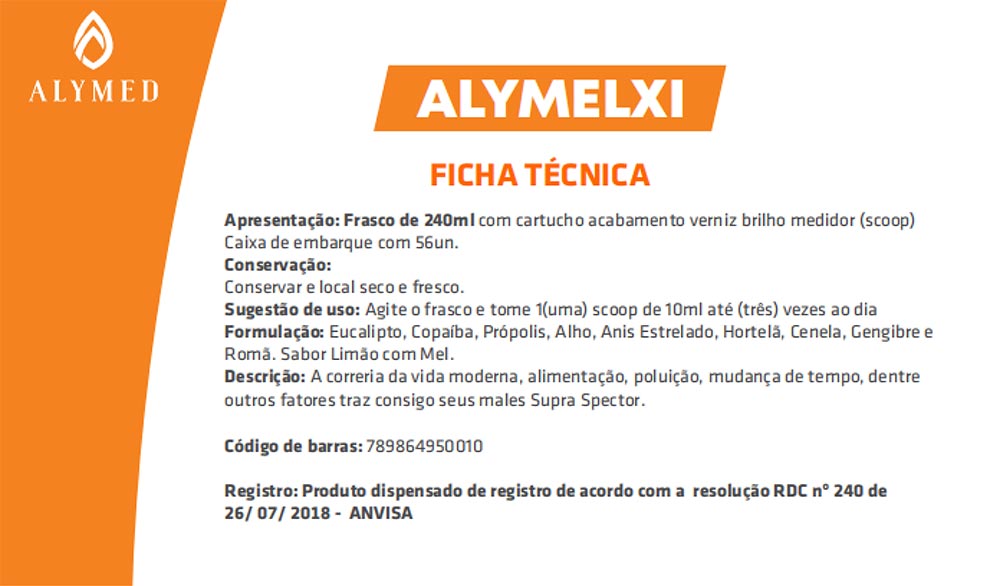 ALYMED

ALYMELXI

FICHA TÉCNICA

Apresentação: Frasco de 240ml com cartucho acabamento verniz brilho medidor (scoop) Caixa de embarque com 56un.
Conservação:
Conservar e local seco e fresco.
Sugestão de uso: Agite o frasco e tome 1(uma) scoop de 10ml até (três) vezes ao dia
Formulação: Eucalipto, Copaíba, Própolis, Alho, Anis Estrelado, Hortelã, Cenela, Gengibre e Romã. Sabor Limão com Mel.
Descrição: A correria da vida moderna, alimentação, poluição, mudança de tempo, dentre outros fatores traz consigo seus males Supra Spector.

Código de barras: 789864950010

Registro: Produto dispensado de registro de acordo com a resolução RDC n° 240 de 26/ 07/ 2018 - ANVISA